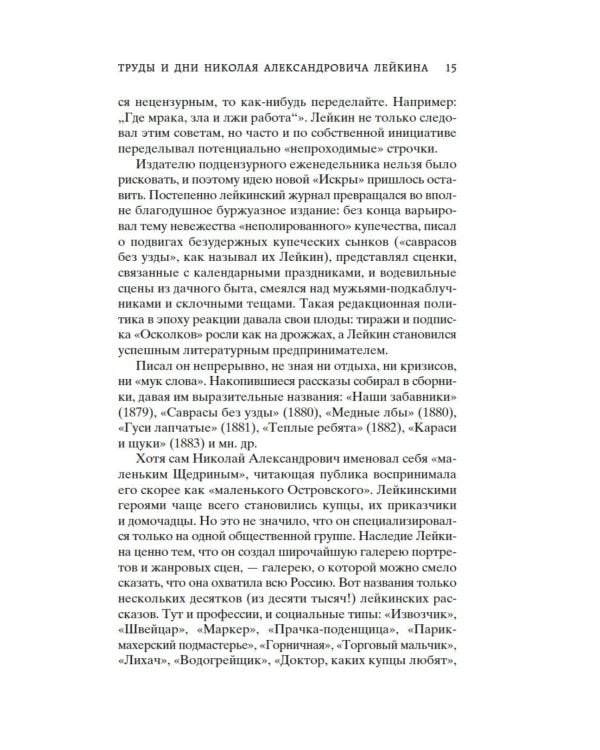 ТРУДЫ И ДНИ НИКОЛАЯ АЛЕКСАНДРОВИЧА ЛЕЙКИНА 15

ся нецензурным, то как-нибудь переделайте. Например: „Где мрака, зла и лжи работа“». Лейкин не только следовал этим советам, но часто и по собственной инициативе переделывал потенциально «непроходимые» строчки.

Издателю подцензурного еженедельника нельзя было рисковать, и поэтому идею новой «Искры» пришлось оставить. Постепенно лейкинский журнал превращался во вполне благодушное буржуазное издание: без конца варьировал тему невежества «неполированного» купечества, писал о подвигах безудержных купеческих сынков («саврасов без узды», как называл их Лейкин), представлял сценки, связанные с календарными праздниками, и водевильные сцены из дачного быта, смеялся над мужьями-подкаблучниками и склочными тещами. Такая редакционная политика в эпоху реакции давала свои плоды: тиражи и подписка «Осколков» росли как на дрожжах, а Лейкин становился успешным литературным предпринимателем.

Писал он непрерывно, не зная ни отдыха, ни кризисов, ни «мук слова». Накопившиеся рассказы собирал в сборники, давая им выразительные названия: «Наши забавники» (1879), «Саврасы без узды» (1880), «Медные лбы» (1880), «Гуси лапчатые» (1881), «Теплые ребята» (1882), «Караси и щуки» (1883) и мн. др.

Хотя сам Николай Александрович именовал себя «маленьким Щедриным», читающая публика воспринимала его скорее как «маленького Островского». Лейкинскими героями чаще всего становились купцы, их приказчики и домочадцы. Но это не значило, что он специализировался только на одной общественной группе. Наследие Лейкина ценно тем, что он создал широчайшую галерею портретов и жанровых сцен, — галерею, о которой можно смело сказать, что она охватила всю Россию. Вот названия только нескольких десятков (из десяти тысяч!) лейкинских рассказов. Тут и профессии, и социальные типы: «Извозчик», «Швейцар», «Маркер», «Прачка-поденщица», «Парикмахерский подмастерье», «Горничная», «Торговый мальчик», «Лихач», «Водогрейщик», «Доктор, каких купцы любят»,